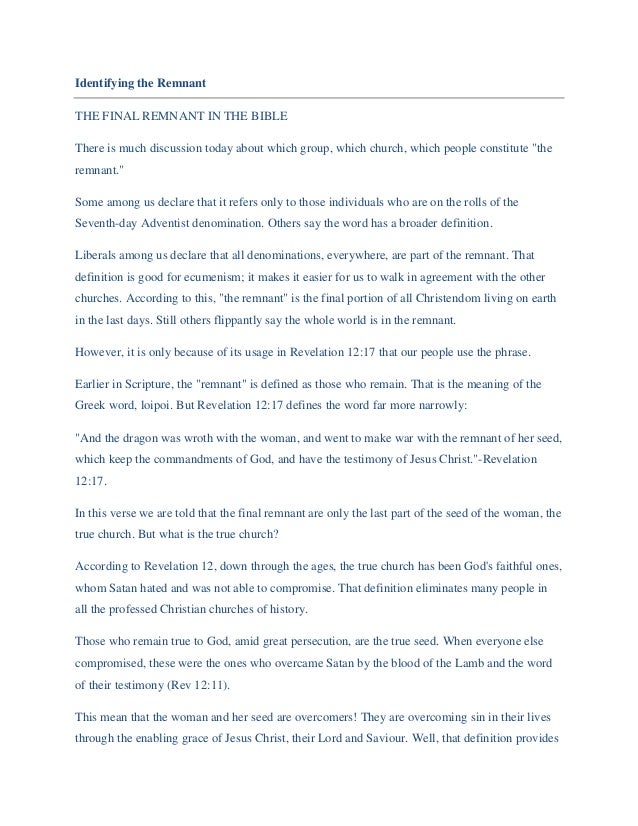 Identifying the Remnant

THE FINAL REMNANT IN THE BIBLE

There is much discussion today about which group, which church, which people constitute "the remnant."

Some among us declare that it refers only to those individuals who are on the rolls of the Seventh-day Adventist denomination. Others say the word has a broader definition.

Liberals among us declare that all denominations, everywhere, are part of the remnant. That definition is good for ecumenism; it makes it easier for us to walk in agreement with the other churches. According to this, "the remnant" is the final portion of all Christendom living on earth in the last days. Still others flippantly say the whole world is in the remnant.

However, it is only because of its usage in Revelation 12:17 that our people use the phrase.

Earlier in Scripture, the "remnant" is defined as those who remain. That is the meaning of the Greek word, loipoi. But Revelation 12:17 defines the word far more narrowly:

"And the dragon was wroth with the woman, and went to make war with the remnant of her seed, which keep the commandments of God, and have the testimony of Jesus Christ."-Revelation 12:17.

In this verse we are told that the final remnant are only the last part of the seed of the woman, the true church. But what is the true church?

According to Revelation 12, down through the ages, the true church has been God's faithful ones, whom Satan hated and was not able to compromise. That definition eliminates many people in all the professed Christian churches of history.

Those who remain true to God, amid great persecution, are the true seed. When everyone else compromised, these were the ones who overcame Satan by the blood of the Lamb and the word of their testimony (Rev 12:11).

This mean that the woman and her seed are overcomers! They are overcoming sin in their lives through the enabling grace of Jesus Christ, their Lord and Saviour. Well, that definition provides